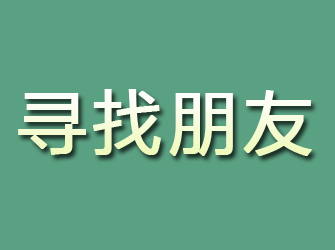 寻找朋友